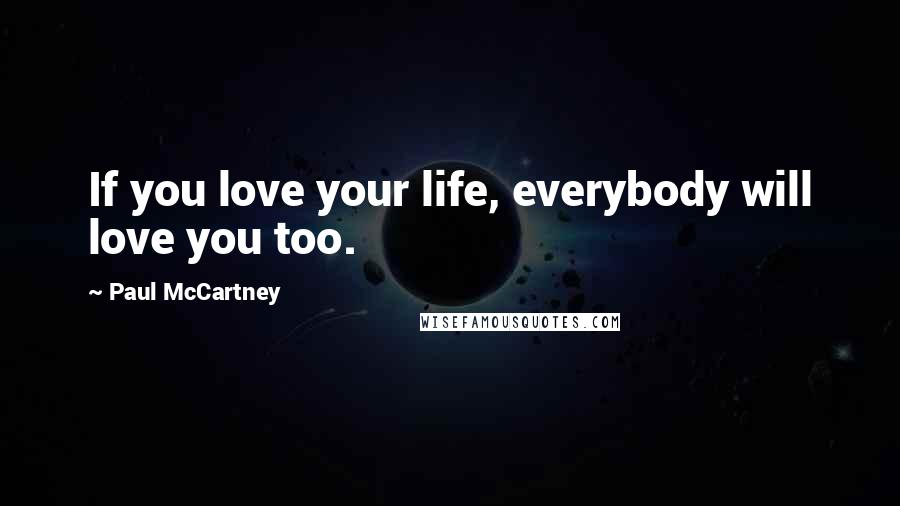 If you love your life, everybody will love you too.

~ Paul McCartney

WISEFAMOUSQUOTES.COM